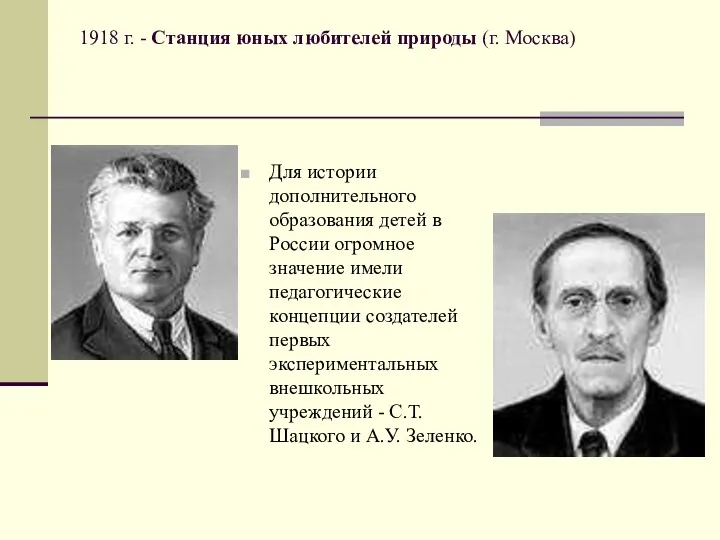 1918 г. - Станция юных любителей природы (г. Москва)

Для истории дополнительного образования детей в России огромное значение имели педагогические концепции создателей первых экспериментальных внешкольных учреждений - С.Т. Шацкого и А.У. Зеленко.